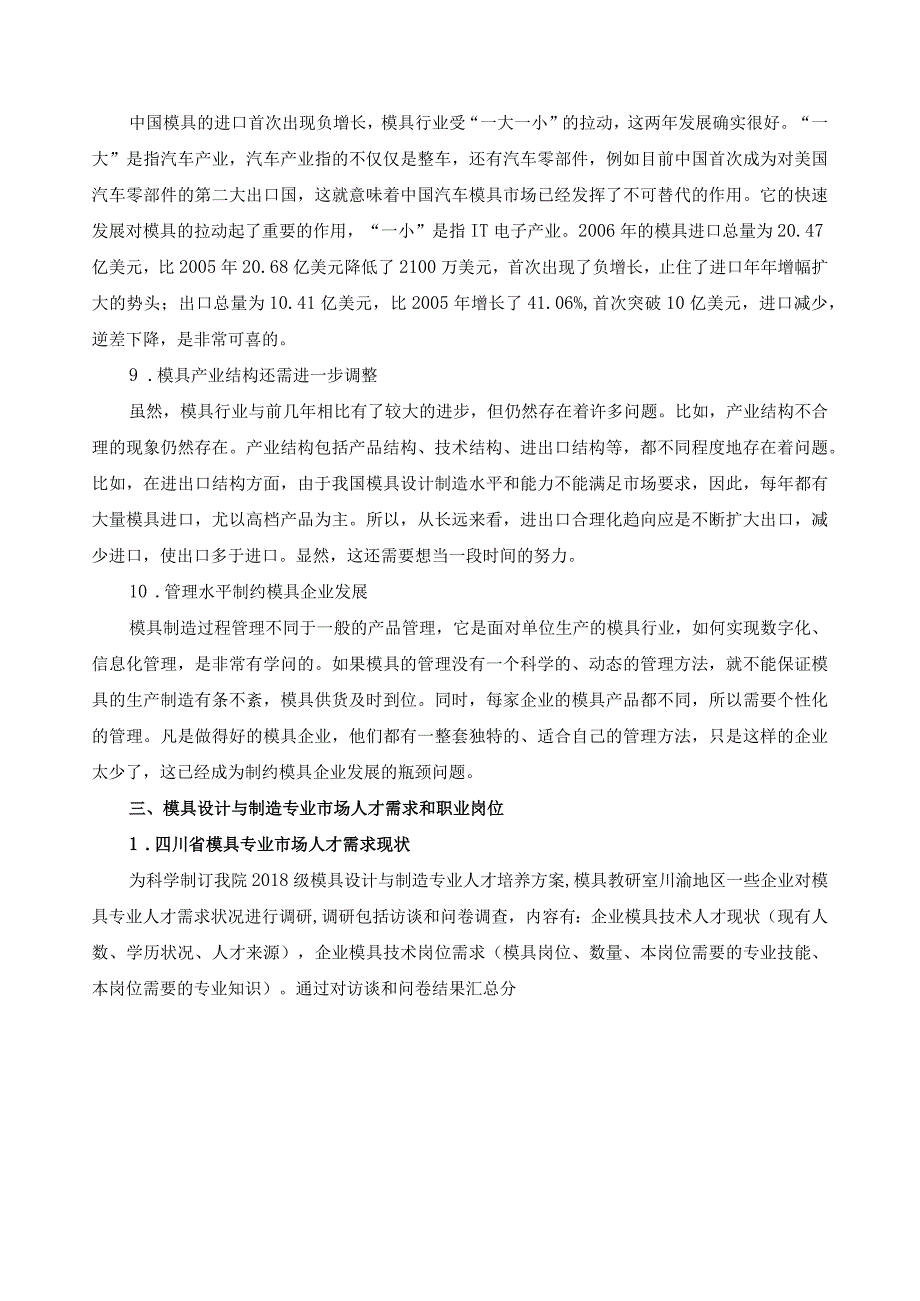 中国模具的进口首次出现负增长，模具行业受“一大一小”的拉动，这两年发展确实很好。“一大”是指汽车产业，汽车产业指的不仅仅是整车，还有汽车零部件，例如目前中国首次成为对美国汽车零部件的第二大出口国，这就意味着中国汽车模具市场已经发挥了不可替代的作用。它的快速发展对模具的拉动起了重要的作用，“一小”是指IT电子产业。2006年的模具进口总量为20.47亿美元，比2005年20.68亿美元降低了2100万美元，首次出现了负增长，止住了进口年年增幅扩大的势头；出口总量为10.41亿美元，比2005年增长了41.06%,首次突破10亿美元，进口减少，逆差下降，是非常可喜的。

9．模具产业结构还需进一步调整

虽然，模具行业与前几年相比有了较大的进步，但仍然存在着许多问题。比如，产业结构不合理的现象仍然存在。产业结构包括产品结构、技术结构、进出口结构等，都不同程度地存在着问题。比如，在进出口结构方面，由于我国模具设计制造水平和能力不能满足市场要求，因此，每年都有大量模具进口，尤以高档产品为主。所以，从长远来看，进出口合理化趋向应是不断扩大出口，减少进口，使出口多于进口。显然，这还需要想当一段时间的努力。

10．管理水平制约模具企业发展

模具制造过程管理不同于一般的产品管理，它是面对单位生产的模具行业，如何实现数字化、信息化管理，是非常有学问的。如果模具的管理没有一个科学的、动态的管理方法，就不能保证模具的生产制造有条不紊，模具供货及时到位。同时，每家企业的模具产品都不同，所以需要个性化的管理。凡是做得好的模具企业，他们都有一整套独特的、适合自己的管理方法，只是这样的企业太少了，这已经成为制约模具企业发展的瓶颈问题。

三、模具设计与制造专业市场人才需求和职业岗位

1．四川省模具专业市场人才需求现状

为科学制订我院2018级模具设计与制造专业人才培养方案,模具教研室川渝地区一些企业对模具专业人才需求状况进行调研,调研包括访谈和问卷调查，内容有：企业模具技术人才现状（现有人数、学历状况、人才来源），企业模具技术岗位需求（模具岗位、数量、本岗位需要的专业技能、本岗位需要的专业知识）。通过对访谈和问卷结果汇总分